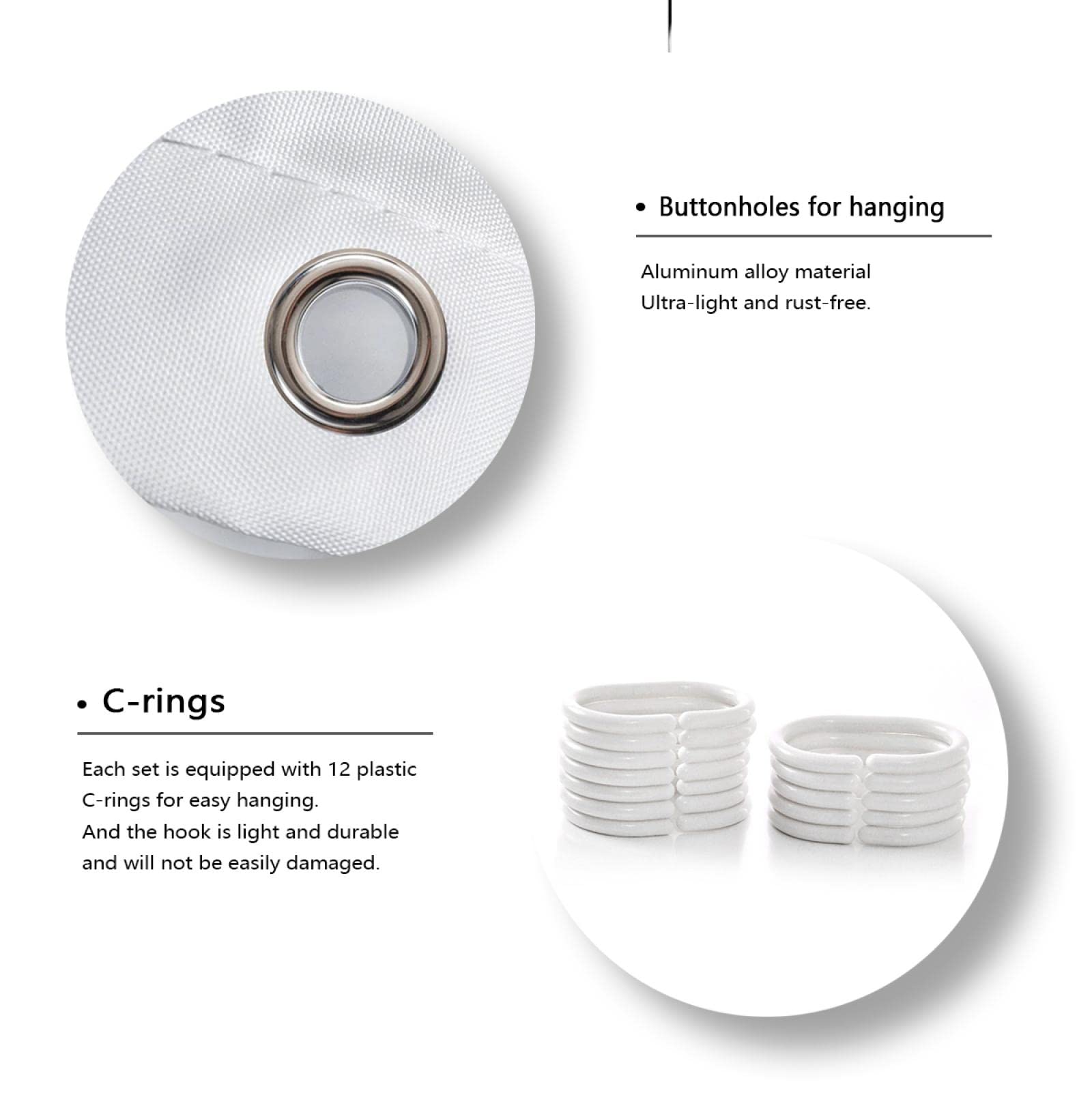 • Buttonholes for hanging

Aluminum alloy material
Ultra-light and rust-free.

• C-rings

Each set is equipped with 12 plastic C-rings for easy hanging.
And the hook is light and durable and will not be easily damaged.